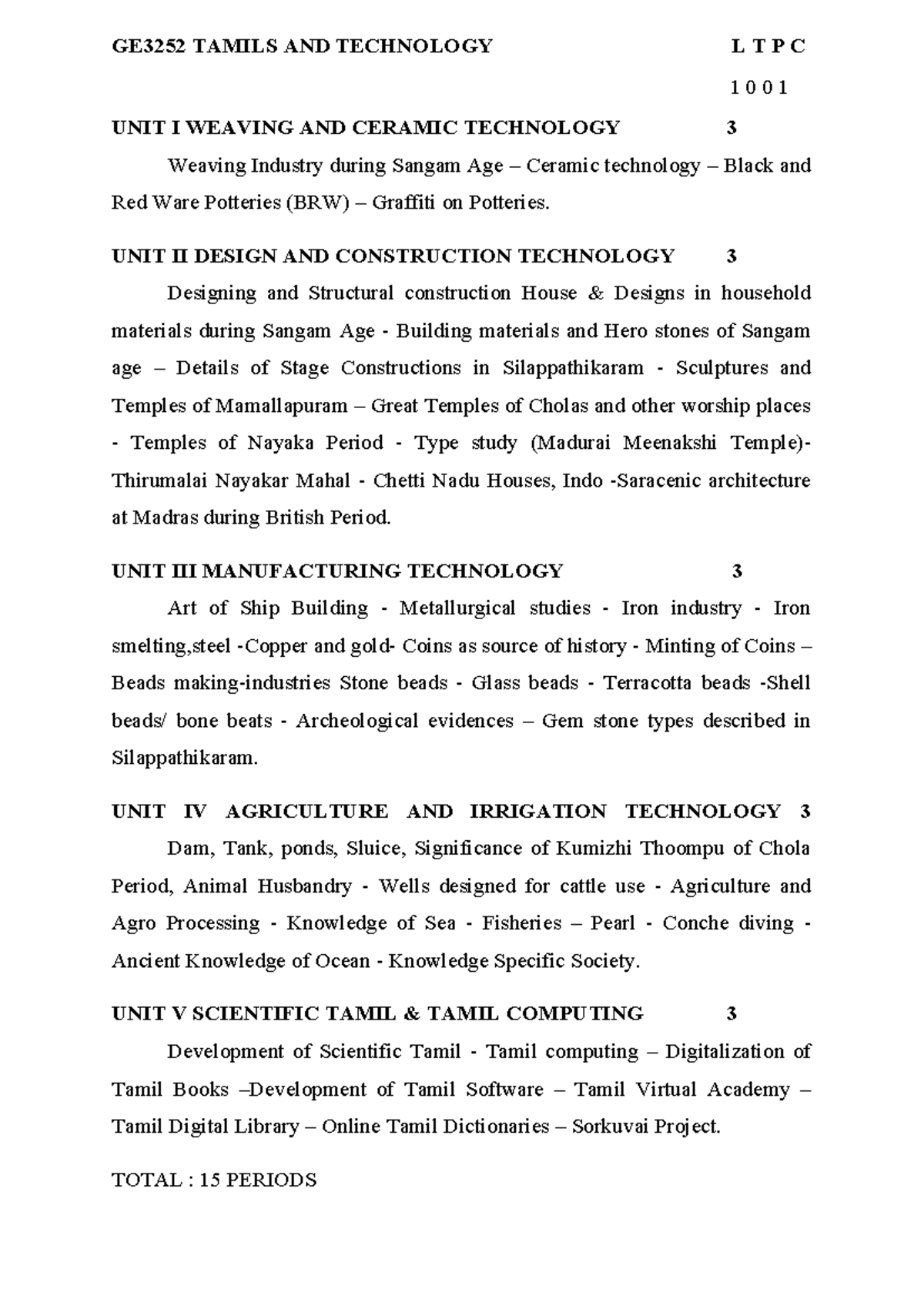 GE3252 TAMILS AND TECHNOLOGY L T P C

1 0 0 1

UNIT I WEAVING AND CERAMIC TECHNOLOGY 3

Weaving Industry during Sangam Age – Ceramic technology – Black and Red Ware Potteries (BRW) – Graffiti on Potteries.

UNIT II DESIGN AND CONSTRUCTION TECHNOLOGY 3

Designing and Structural construction House & Designs in household materials during Sangam Age - Building materials and Hero stones of Sangam age – Details of Stage Constructions in Silappathikaram - Sculptures and Temples of Mamallapuram – Great Temples of Cholas and other worship places - Temples of Nayaka Period - Type study (Madurai Meenakshi Temple)- Thirumalai Nayakar Mahal - Chetti Nadu Houses, Indo -Saracenic architecture at Madras during British Period.

UNIT III MANUFACTURING TECHNOLOGY 3

Art of Ship Building - Metallurgical studies - Iron industry - Iron smelting,steel -Copper and gold- Coins as source of history - Minting of Coins – Beads making-industries Stone beads - Glass beads - Terracotta beads -Shell beads/ bone beats - Archeological evidences – Gem stone types described in Silappathikaram.

UNIT IV AGRICULTURE AND IRRIGATION TECHNOLOGY 3

Dam, Tank, ponds, Sluice, Significance of Kumizhi Thoompu of Chola Period, Animal Husbandry - Wells designed for cattle use - Agriculture and Agro Processing - Knowledge of Sea - Fisheries – Pearl - Conche diving - Ancient Knowledge of Ocean - Knowledge Specific Society.

UNIT V SCIENTIFIC TAMIL & TAMIL COMPUTING 3

Development of Scientific Tamil - Tamil computing – Digitalization of Tamil Books –Development of Tamil Software – Tamil Virtual Academy – Tamil Digital Library – Online Tamil Dictionaries – Sorkuvai Project.

TOTAL : 15 PERIODS